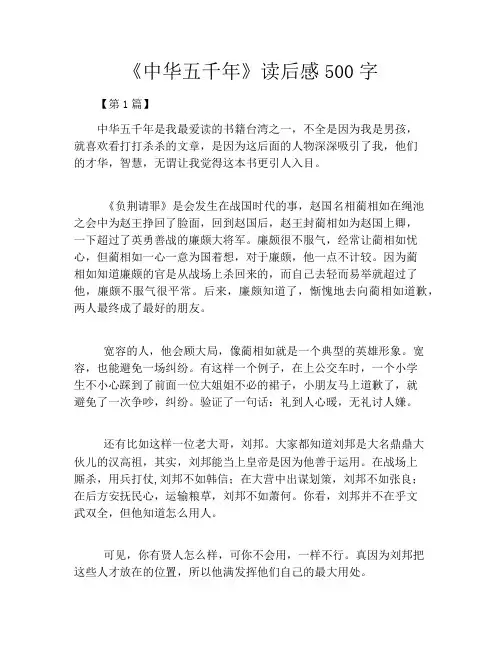 《中华五千年》读后感 500 字

【第 1 篇】

中华五千年是我最爱读的书籍台湾之一，不全是因为我是男孩，就喜欢看打打杀杀的文章，是因为这后面的人物深深吸引了我，他们的才华，智慧，无谓让我觉得这本书更引人入目。

《负荆请罪》是会发生在战国时代的事，赵国名相蔺相如在绳池之会中为赵王挣回了脸面，回到赵国后，赵王封蔺相如为赵国上卿，一下超过了英勇善战的廉颇大将军。廉颇很不服气，经常让蔺相如忧心，但蔺相如一心一意为国着想，对于廉颇，他一点不计较。因为蔺相如知道廉颇的官是从战场上杀回来的，而自己去轻而易举就超过了他，廉颇不服气很平常。后来，廉颇知道了，惭愧地去向蔺相如道歉，两人最终成了最好的朋友。

宽容的人，他会顾大局，像蔺相如就是一个典型的英雄形象。宽容，也能避免一场纠纷。有这样一个例子，在上公交车时，一个小学生不小心踩到了前面一位大姐姐不必的裙子，小朋友马上道歉了，就避免了一次争吵，纠纷。验证了一句话：礼到人心暖，无礼讨人嫌。

还有比如这样一位老大哥，刘邦。大家都知道刘邦是大名鼎鼎大伙儿的汉高祖，其实，刘邦能当上皇帝是因为他善于运用。在战场上厮杀，用兵打仗，刘邦不如韩信；在大营中出谋划策，刘邦不如张良；在后方安抚民心，运输粮草，刘邦不如萧何。你看，刘邦并不在乎文武双全，但他知道怎么用人。

可见，你有贤人怎么样，可你不会用，一样不行。真因为刘邦把这些人才放在的位置，所以他满发挥他们自己的最大用处。